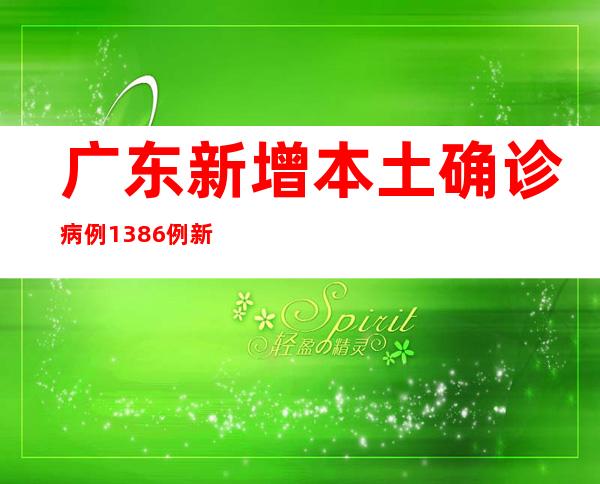 广东新增本土确诊

病例1386例新

Spirit
轻盈の精灵